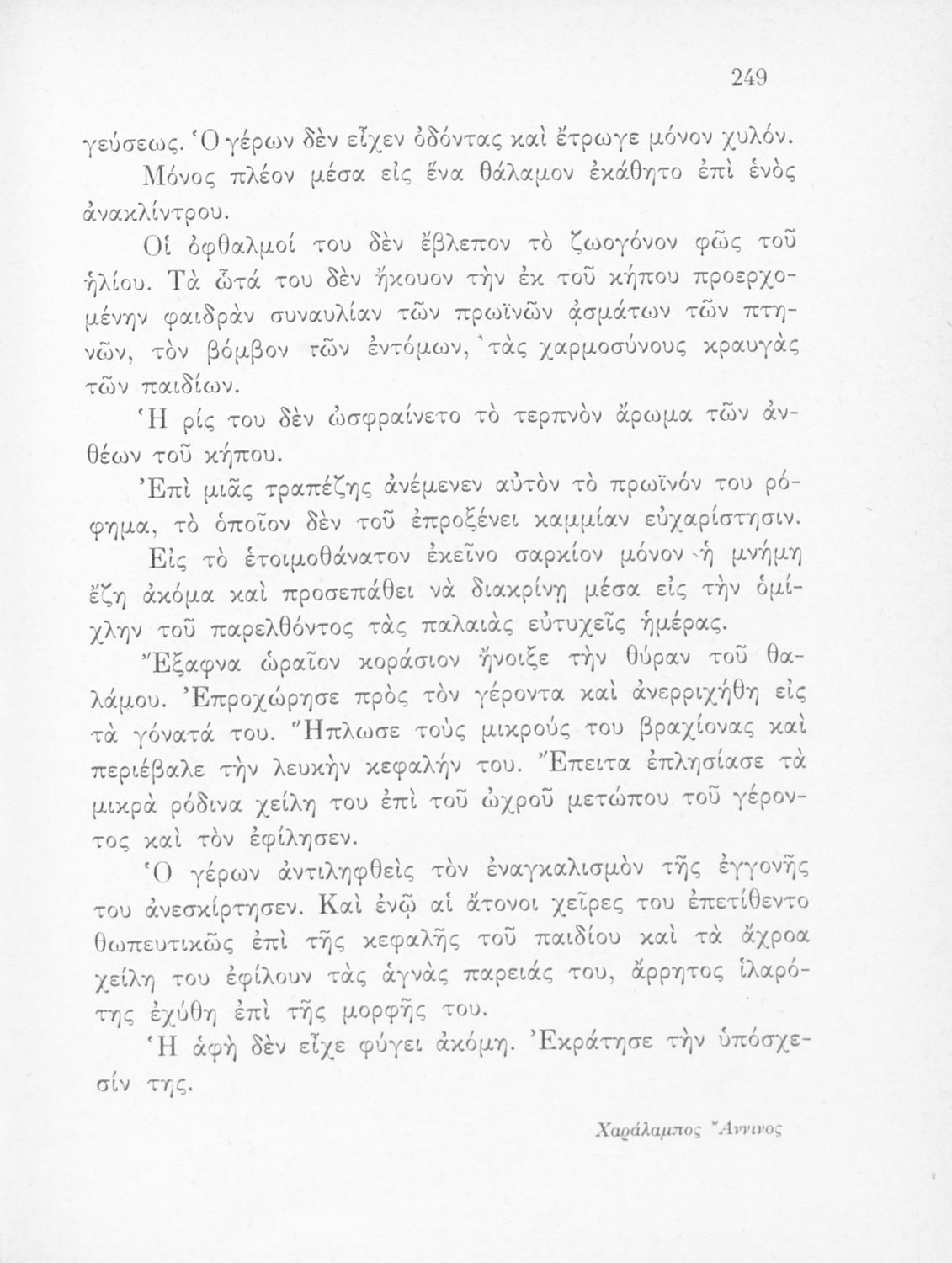 249

γεύσεως. Ὁ γέρων δὲν εἶχεν ὀδόντας καὶ ἔτρωγε μόνον χυλόν.

Μόνος πλέον μέσα εἰς ἕνα θάλαμον ἐκάθητο ἐπὶ ἑνὸς ἀνακλίντρου.

Οἱ ὀφθαλμοί του δὲν ἔβλεπον τὸ ζωογόνον φῶς τοῦ ἡλίου. Τὰ ὦτά του δὲν ἤκουον τὴν ἐκ τοῦ κήπου προερχομένην φαιδρὰν συναυλίαν τῶν πρωϊνῶν ᾀσμάτων τῶν πτηνῶν, τὸν βόμβον τῶν ἐντόμων, τὰς χαρμοσύνους κραυγὰς τῶν παιδίων.

Ἡ ρίς του δὲν ὠσφραίνετο τὸ τερπνὸν ἄρωμα τῶν ἀνθέων τοῦ κήπου.

Ἐπὶ μιᾶς τραπέζης ἀνέμενεν αὐτὸν τὸ πρωϊνόν του ρόφημα, τὸ ὁποῖον δὲν τοῦ ἐπροξένει καμμίαν εὐχαρίστησιν.

Εἰς τὸ ἑτοιμοθάνατον ἐκεῖνο σαρκίον μόνον ἡ μνήμη ἔζη ἀκόμα καὶ προσεπάθει νὰ διακρίνῃ μέσα εἰς τὴν ὁμίχλην τοῦ παρελθόντος τὰς παλαιὰς εὐτυχεῖς ἡμέρας.

Ἔξαφνα ὡραῖον κοράσιον ἤνοιξε τὴν θύραν τοῦ θαλάμου. Ἐπροχώρησε πρὸς τὸν γέροντα καὶ ἀνερριχήθη εἰς τὰ γόνατά του. Ἥπλωσε τοὺς μικρούς του βραχίονας καὶ περιέβαλε τὴν λευκὴν κεφαλήν του. Ἔπειτα ἐπλησίασε τὰ μικρὰ ρόδινα χείλη του ἐπὶ τοῦ ὠχροῦ μετώπου τοῦ γέροντος καὶ τὸν ἐφίλησεν.

Ὁ γέρων ἀντιληφθεὶς τὸν ἐναγκαλισμὸν τῆς ἐγγονῆς του ἀνεσκίρτησεν. Καὶ ἐνῷ αἱ ἄτονοι χεῖρες του ἐπετίθεντο θωπευτικῶς ἐπὶ τῆς κεφαλῆς τοῦ παιδίου καὶ τὰ ἄχροα χείλη του ἐφίλουν τὰς ἁγνὰς παρειάς του, ἄρρητος ἱλαρότης ἐχύθη ἐπὶ τῆς μορφῆς του.

Ἡ ἀφὴ δὲν εἶχε φύγει ἀκόμη. Ἐκράτησε τὴν ὑπόσχεσίν της.

Χαράλαμπος Ἄννινος